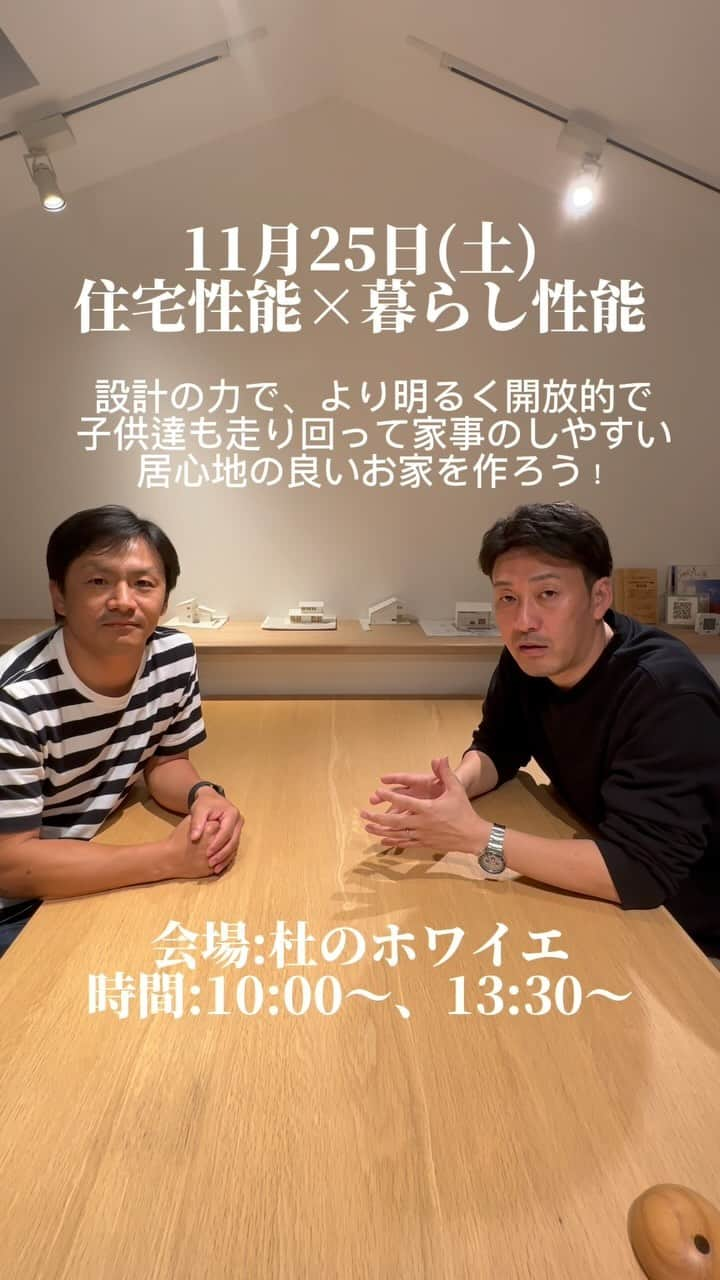 11月25日(土)
住宅性能×暮らし性能

設計の力で、より明るく開放的で
子供達も走り回って家事のしやすい
居心地の良いお家を作ろう！

会場:杜のホワイエ
時間:10:00〜、13:30〜